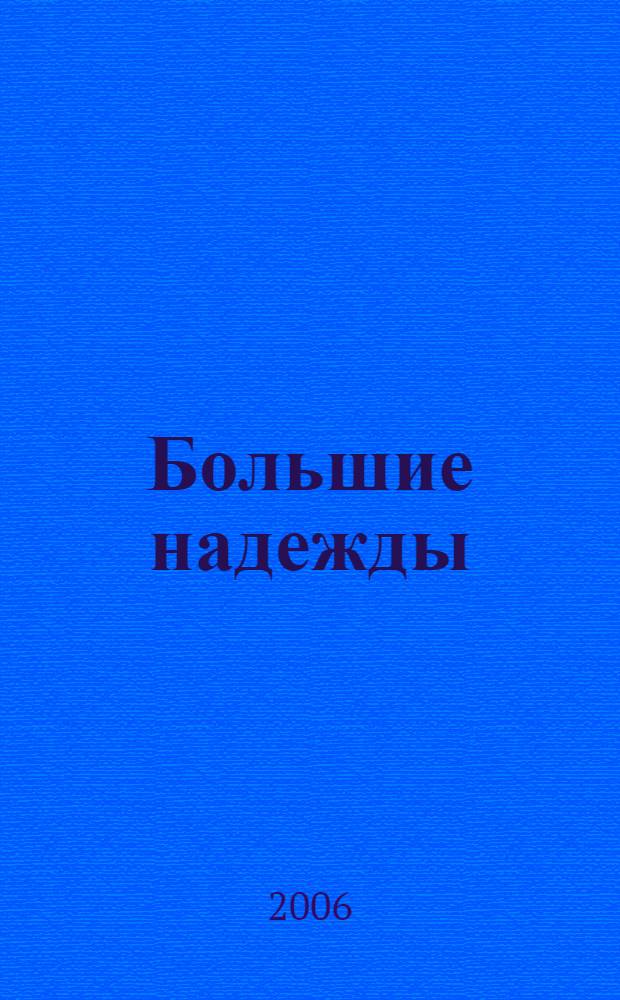 Большие надежды

2006